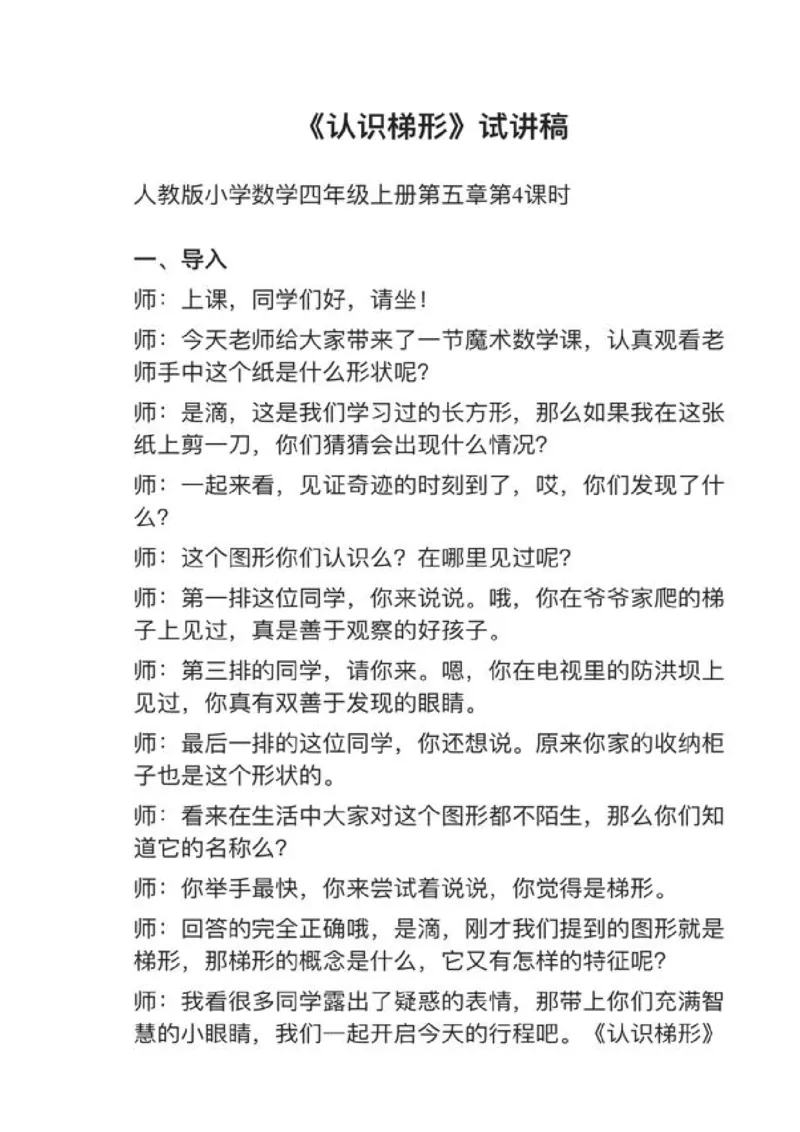 《认识梯形》试讲稿

人教版小学数学四年级上册第五章第4课时

一、导入

师：上课，同学们好，请坐！

师：今天老师给大家带来了一节魔术数学课，认真观看老师手中这个纸是什么形状呢？

师：是滴，这是我们学习过的长方形，那么如果我在这张纸上剪一刀，你们猜猜会出现什么情况？

师：一起来看，见证奇迹的时刻到了，哎，你们发现了什么？

师：这个图形你们认识么？在哪里见过呢？

师：第一排这位同学，你来说说。哦，你在爷爷家爬的梯子上见过，真是善于观察的好孩子。

师：第三排的同学，请你来。嗯，你在电视里的防洪坝上见过，你真有双善于发现的眼睛。

师：最后一排的这位同学，你还想说。原来你家的收纳柜子也是这个形状的。

师：看来在生活中大家对这个图形都不陌生，那么你们知道它的名称么？

师：你举手最快，你来尝试着说说，你觉得是梯形。

师：回答的完全正确哦，是滴，刚才我们提到的图形就是梯形，那梯形的概念是什么，它又有怎样的特征呢？

师：我看很多同学露出了疑惑的表情，那带上你们充满智慧的小眼睛，我们一起开启今天的行程吧。《认识梯形》